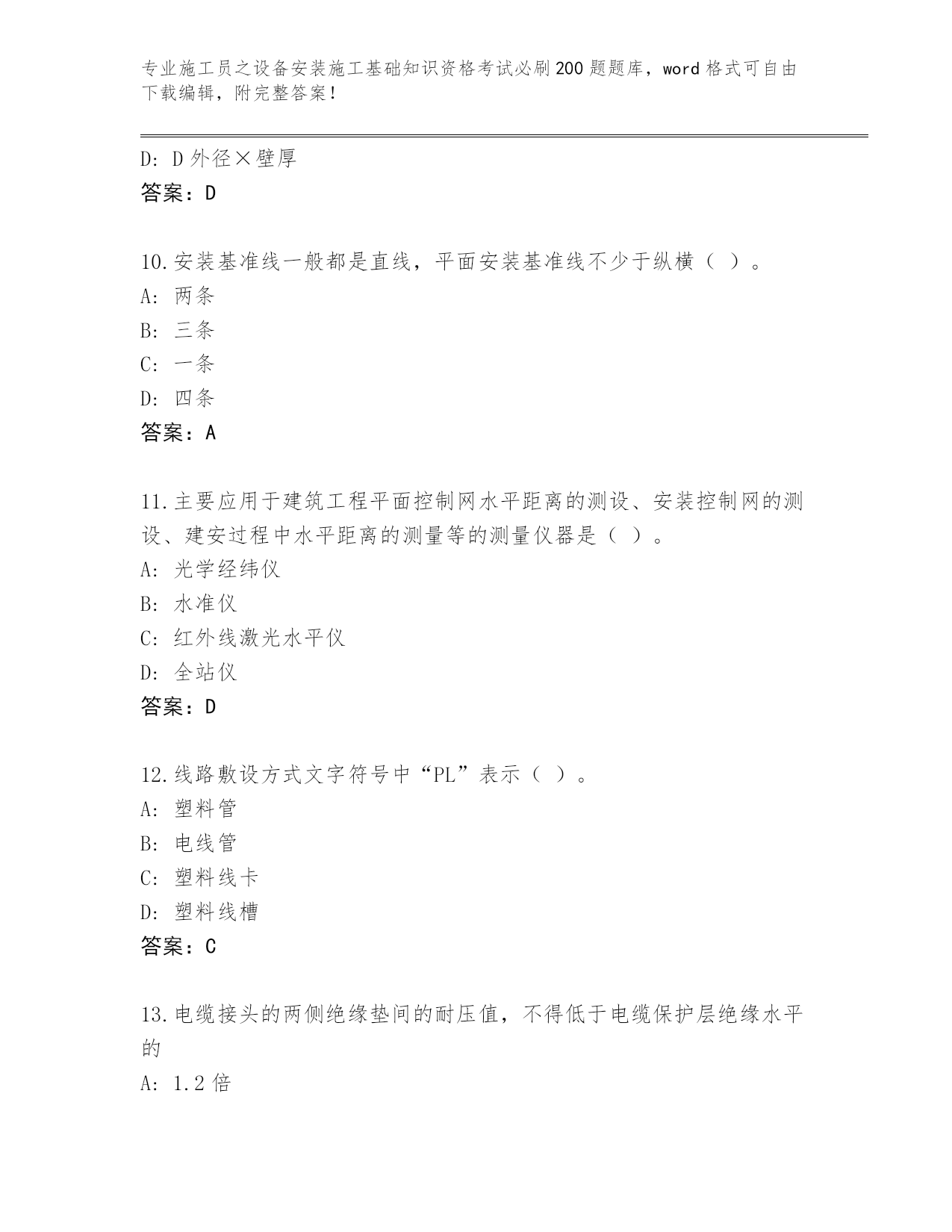 专业施工员之设备安装施工基础知识资格考试必刷200题题库，word格式可自由下载编辑，附完整答案！

D: D外径×壁厚
答案：D

10.安装基准线一般都是直线，平面安装基准线不少于纵横（ ）。
A: 两条
B: 三条
C: 一条
D: 四条
答案：A

11.主要应用于建筑工程平面控制网水平距离的测设、安装控制网的测设、建安过程中水平距离的测量等的测量仪器是（ ）。
A: 光学经纬仪
B: 水准仪
C: 红外线激光水平仪
D: 全站仪
答案：D

12.线路敷设方式文字符号中“PL”表示（ ）。
A: 塑料管
B: 电线管
C: 塑料线卡
D: 塑料线槽
答案：C

13.电缆接头的两侧绝缘垫间的耐压值，不得低于电缆保护层绝缘水平的
A: 1.2倍